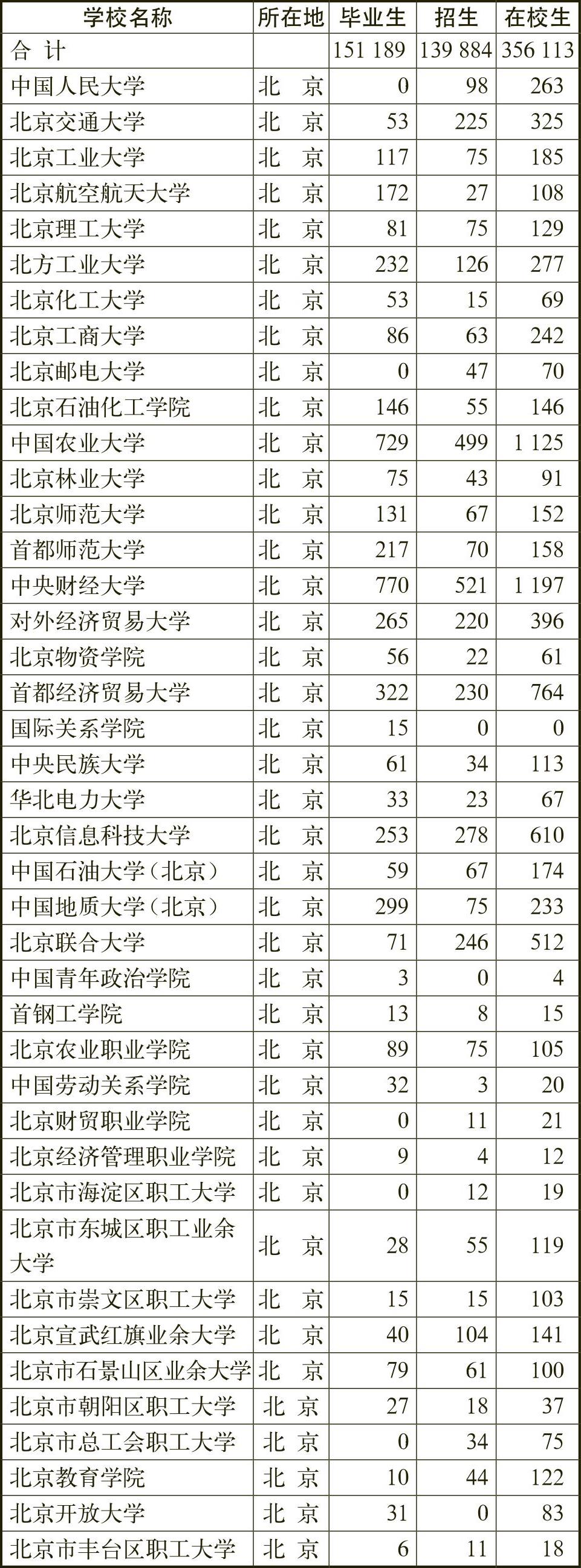 | 学校名称 | 所在地 | 毕业生 | 招生 | 在校生 |
|---|---|---|---|---|
| 合 计 | | 151 189 | 139 884 | 356 113 |
| 中国人民大学 | 北 京 | 0 | 98 | 263 |
| 北京交通大学 | 北 京 | 53 | 225 | 325 |
| 北京工业大学 | 北 京 | 117 | 75 | 185 |
| 北京航空航天大学 | 北 京 | 172 | 27 | 108 |
| 北京理工大学 | 北 京 | 81 | 75 | 129 |
| 北方工业大学 | 北 京 | 232 | 126 | 277 |
| 北京化工大学 | 北 京 | 53 | 15 | 69 |
| 北京工商大学 | 北 京 | 86 | 63 | 242 |
| 北京邮电大学 | 北 京 | 0 | 47 | 70 |
| 北京石油化工学院 | 北 京 | 146 | 55 | 146 |
| 中国农业大学 | 北 京 | 729 | 499 | 1 125 |
| 北京林业大学 | 北 京 | 75 | 43 | 91 |
| 北京师范大学 | 北 京 | 131 | 67 | 152 |
| 首都师范大学 | 北 京 | 217 | 70 | 158 |
| 中央财经大学 | 北 京 | 770 | 521 | 1 197 |
| 对外经济贸易大学 | 北 京 | 265 | 220 | 396 |
| 北京物资学院 | 北 京 | 56 | 22 | 61 |
| 首都经济贸易大学 | 北 京 | 322 | 230 | 764 |
| 国际关系学院 | 北 京 | 15 | 0 | 0 |
| 中央民族大学 | 北 京 | 61 | 34 | 113 |
| 华北电力大学 | 北 京 | 33 | 23 | 67 |
| 北京信息科技大学 | 北 京 | 253 | 278 | 610 |
| 中国石油大学（北京） | 北 京 | 59 | 67 | 174 |
| 中国地质大学（北京） | 北 京 | 299 | 75 | 233 |
| 北京联合大学 | 北 京 | 71 | 246 | 512 |
| 中国青年政治学院 | 北 京 | 3 | 0 | 4 |
| 首钢工学院 | 北 京 | 13 | 8 | 15 |
| 北京农业职业学院 | 北 京 | 89 | 75 | 105 |
| 中国劳动关系学院 | 北 京 | 32 | 3 | 20 |
| 北京财贸职业学院 | 北 京 | 0 | 11 | 21 |
| 北京经济管理职业学院 | 北 京 | 9 | 4 | 12 |
| 北京市海淀区职工大学 | 北 京 | 0 | 12 | 19 |
| 北京市东城区职工业余大学 | 北 京 | 28 | 55 | 119 |
| 北京市崇文区职工大学 | 北 京 | 15 | 15 | 103 |
| 北京宣武红旗业余大学 | 北 京 | 40 | 104 | 141 |
| 北京市石景山区业余大学 | 北 京 | 79 | 61 | 100 |
| 北京市朝阳区职工大学 | 北 京 | 27 | 18 | 37 |
| 北京市总工会职工大学 | 北 京 | 0 | 34 | 75 |
| 北京教育学院 | 北 京 | 10 | 44 | 122 |
| 北京开放大学 | 北 京 | 31 | 0 | 83 |
| 北京市丰台区职工大学 | 北 京 | 6 | 11 | 18 |